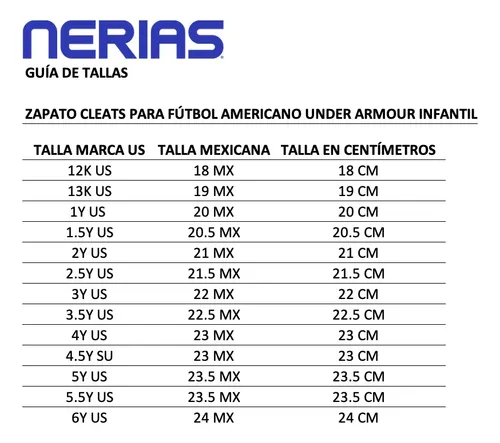 NERIAS
GUÍA DE TALLAS

ZAPATO CLEATS PARA FÚTBOL AMERICANO UNDER ARMOUR INFANTIL

| TALLA MARCA US | TALLA MEXICANA | TALLA EN CENTÍMETROS |
|---|---|---|
| 12K US | 18 MX | 18 CM |
| 13K US | 19 MX | 19 CM |
| 1Y US | 20 MX | 20 CM |
| 1.5Y US | 20.5 MX | 20.5 CM |
| 2Y US | 21 MX | 21 CM |
| 2.5Y US | 21.5 MX | 21.5 CM |
| 3Y US | 22 MX | 22 CM |
| 3.5Y US | 22.5 MX | 22.5 CM |
| 4Y US | 23 MX | 23 CM |
| 4.5Y SU | 23 MX | 23 CM |
| 5Y US | 23.5 MX | 23.5 CM |
| 5.5Y US | 23.5 MX | 23.5 CM |
| 6Y US | 24 MX | 24 CM |